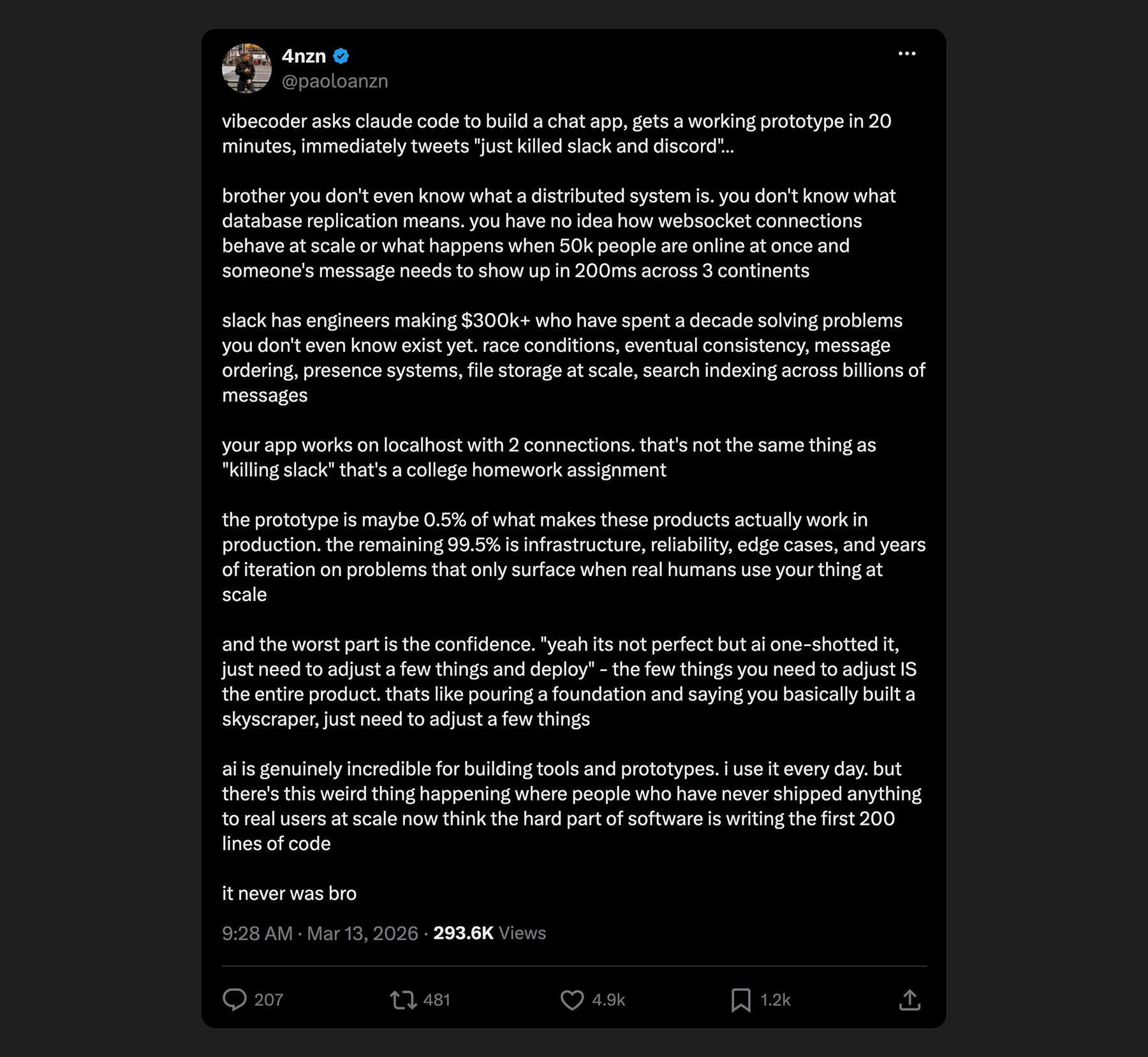 4nzn
@paoloanzn

vibecoder asks claude code to build a chat app, gets a working prototype in 20 minutes, immediately tweets "just killed slack and discord"...

brother you don't even know what a distributed system is. you don't know what database replication means. you have no idea how websocket connections behave at scale or what happens when 50k people are online at once and someone's message needs to show up in 200ms across 3 continents

slack has engineers making $300k+ who have spent a decade solving problems you don't even know exist yet. race conditions, eventual consistency, message ordering, presence systems, file storage at scale, search indexing across billions of messages

your app works on localhost with 2 connections. that's not the same thing as "killing slack" that's a college homework assignment

the prototype is maybe 0.5% of what makes these products actually work in production. the remaining 99.5% is infrastructure, reliability, edge cases, and years of iteration on problems that only surface when real humans use your thing at scale

and the worst part is the confidence. "yeah its not perfect but ai one-shotted it, just need to adjust a few things and deploy" - the few things you need to adjust IS the entire product. thats like pouring a foundation and saying you basically built a skyscraper, just need to adjust a few things

ai is genuinely incredible for building tools and prototypes. i use it every day. but there's this weird thing happening where people who have never shipped anything to real users at scale now think the hard part of software is writing the first 200 lines of code

it never was bro

9:28 AM · Mar 13, 2026 · 293.6K Views

207 481 4.9k 1.2k